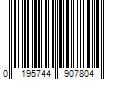 0 195744 907804